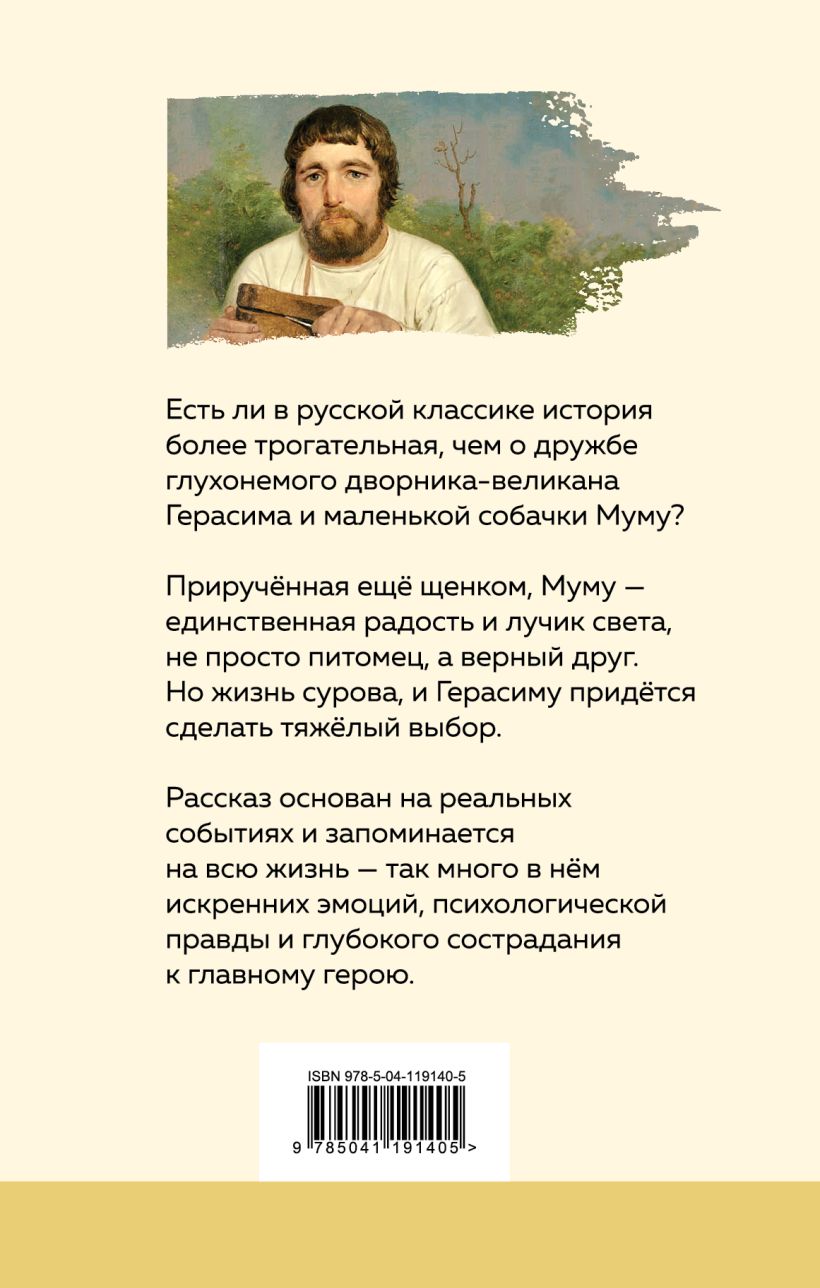 Есть ли в русской классике история более трогательная, чем о дружбе глухонемого дворника-великана Герасима и маленькой собачки Муму?

Приручённая ещё щенком, Муму — единственная радость и лучик света, не просто питомец, а верный друг. Но жизнь сурова, и Герасиму придётся сделать тяжёлый выбор.

Рассказ основан на реальных событиях и запоминается на всю жизнь — так много в нём искренних эмоций, психологической правды и глубокого сострадания к главному герою.

ISBN 978-5-04-119140-5

9 785041 191405 >